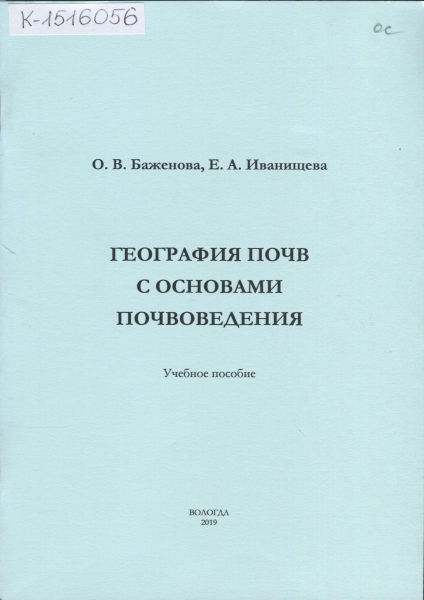 К-1516056

ос

О. В. Баженова, Е. А. Иванищева

ГЕОГРАФИЯ ПОЧВ
С ОСНОВАМИ
ПОЧВОВЕДЕНИЯ

Учебное пособие

ВОЛОГДА
2019